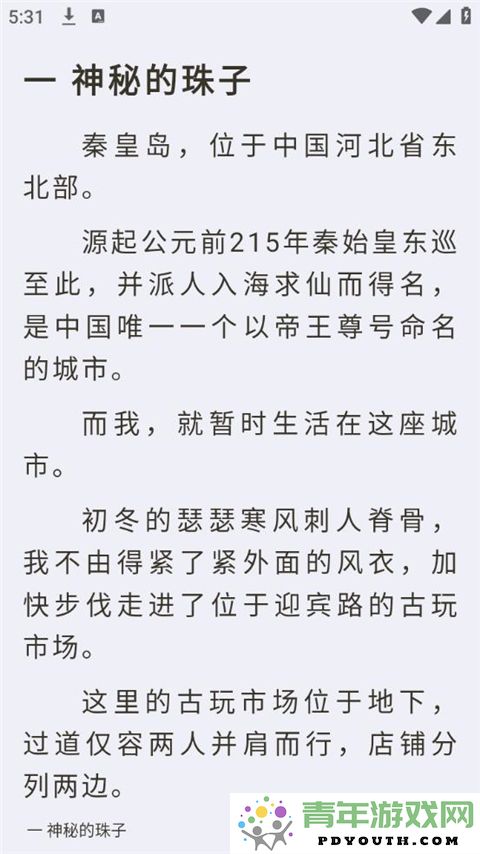 5:31

一 神秘的珠子

秦皇岛，位于中国河北省东北部。

源起公元前215年秦始皇东巡至此，并派人入海求仙而得名，是中国唯一一个以帝王尊号命名的城市。

而我，就暂时生活在这座城市。

初冬的瑟瑟寒风刺人脊骨，我不由得紧了紧外面的风衣，加快步伐走进了位于迎宾路的古玩市场。

这里的古玩市场位于地下，过道仅容两人并肩而行，店铺分列两边。

一 神秘的珠子

青年游戏网
PDYOUTH.COM